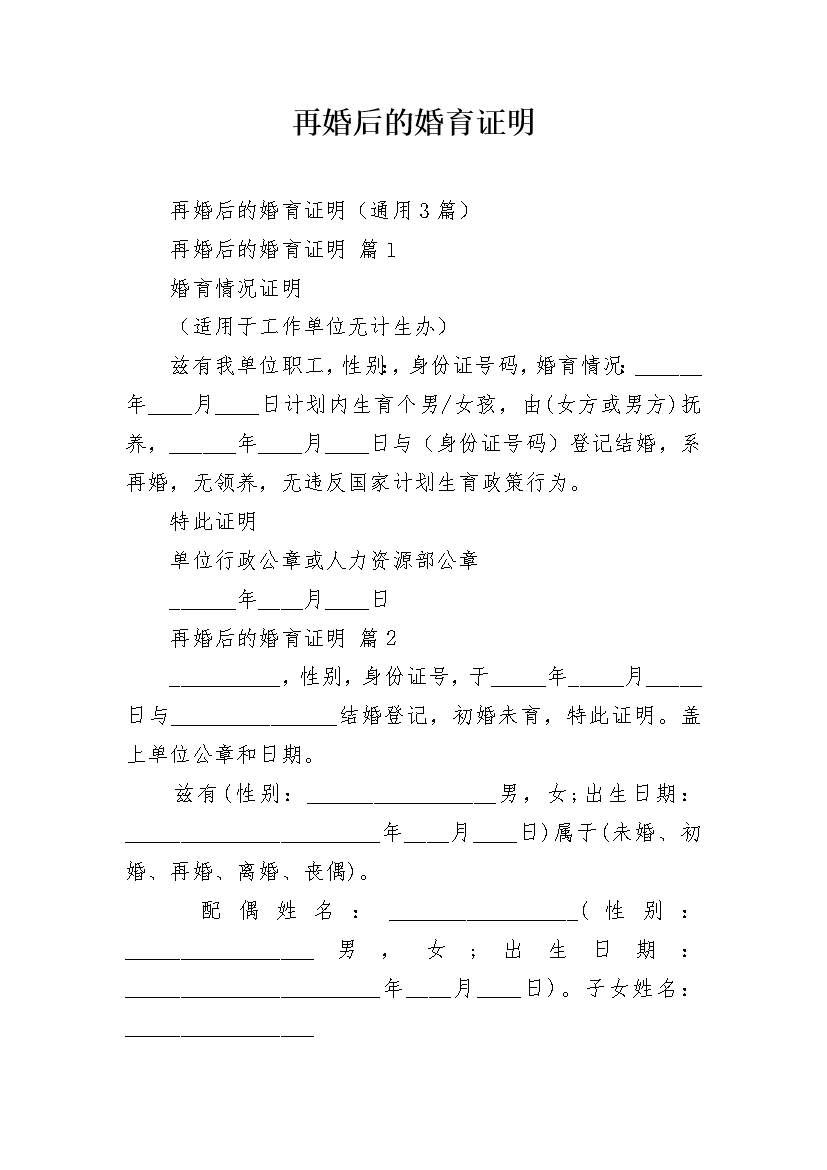 再婚后的婚育证明

再婚后的婚育证明（通用3篇）

再婚后的婚育证明 篇1

婚育情况证明

（适用于工作单位无计生办）

兹有我单位职工，性别:，身份证号码，婚育情况:______年____月____日计划内生育个男/女孩，由(女方或男方)抚养，______年____月____日与（身份证号码）登记结婚，系再婚，无领养，无违反国家计划生育政策行为。

特此证明

单位行政公章或人力资源部公章

______年____月____日

再婚后的婚育证明 篇2

__________，性别，身份证号，于_____年_____月_____日与_______________结婚登记，初婚未育，特此证明。盖上单位公章和日期。

兹有(性别：_________________男，女;出生日期：_______________________年____月____日)属于(未婚、初婚、再婚、离婚、丧偶)。

配偶姓名：_________________(性别：_________________男，女;出生日期：_______________________年____月____日)。子女姓名：_________________